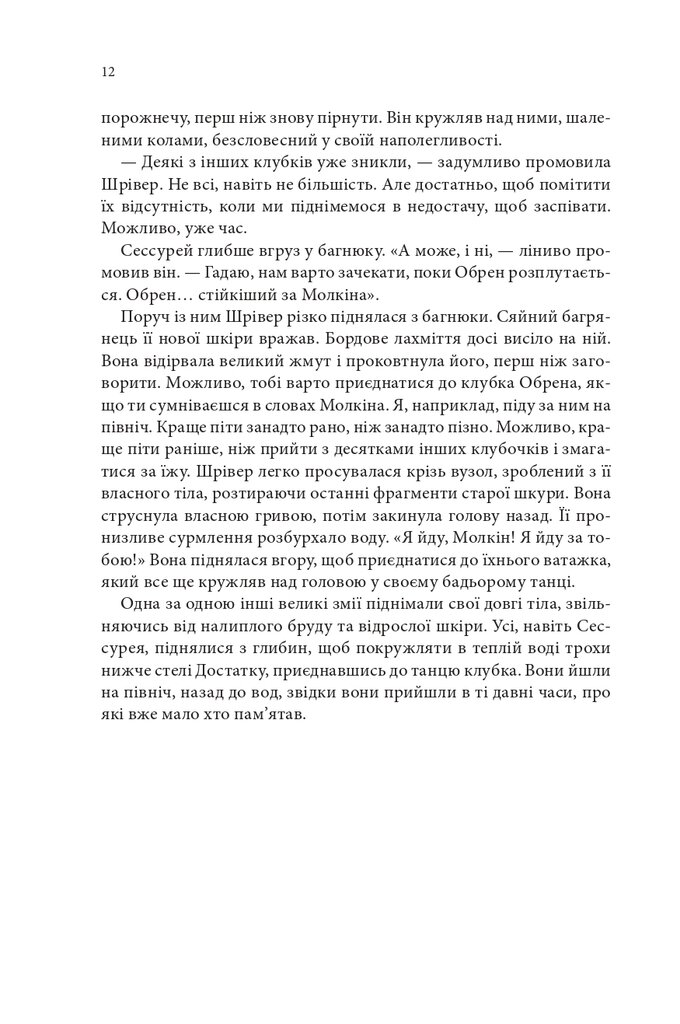 12

порожнечу, перш ніж знову пірнути. Він кружляв над ними, шаленими колами, безсловесний у своїй наполегливості.

— Деякі з інших клубків уже зникли, — задумливо промовила Шрівер. Не всі, навіть не більшість. Але достатньо, щоб помітити їх відсутність, коли ми піднімемося в недостачу, щоб заспівати. Можливо, уже час.

Сессурей глибше вгруз у багнюку. «А може, і ні, — ліниво промовив він. — Гадаю, нам варто зачекати, поки Обрен розплутається. Обрен… стійкіший за Молкіна».

Поруч із ним Шрівер різко піднялася з багнюки. Сяйний багрянець її нової шкіри вражав. Бордове лахміття досі висіло на ній. Вона відірвала великий жмут і проковтнула його, перш ніж заговорити. Можливо, тобі варто приєднатися до клубка Обрена, якщо ти сумніваєшся в словах Молкіна. Я, наприклад, піду за ним на північ. Краще піти занадто рано, ніж занадто пізно. Можливо, краще піти раніше, ніж прийти з десятками інших клубочків і змагатися за їжу. Шрівер легко просувалася крізь вузол, зроблений з її власного тіла, розтираючи останні фрагменти старої шкури. Вона струснула власною гривою, потім закинула голову назад. Її пронизливе сурмлення розбурхало воду. «Я йду, Молкін! Я йду за тобою!» Вона піднялася вгору, щоб приєднатися до їхнього ватажка, який все ще кружляв над головою у своєму бадьорому танці.

Одна за одною інші великі змії піднімали свої довгі тіла, звільняючись від налиплого бруду та відрослої шкіри. Усі, навіть Сессурея, піднялися з глибин, щоб покружляти в теплій воді трохи нижче стелі Достатку, приєднавшись до танцю клубка. Вони йшли на північ, назад до вод, звідки вони прийшли в ті давні часи, про які вже мало хто пам’ятав.